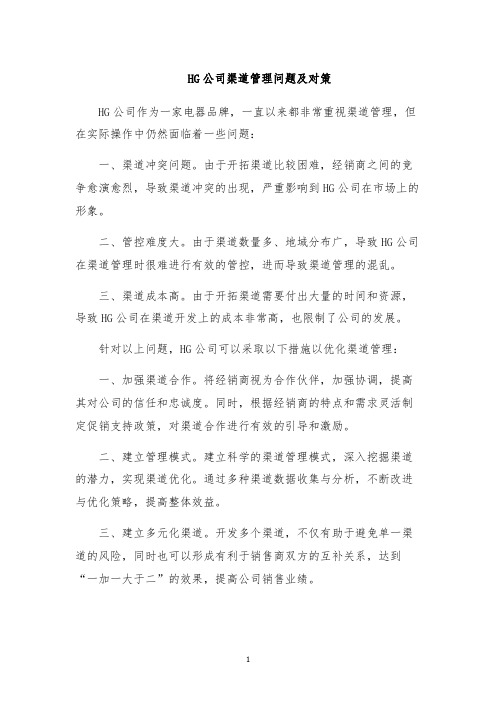 HG公司渠道管理问题及对策

HG公司作为一家电器品牌，一直以来都非常重视渠道管理，但在实际操作中仍然面临着一些问题：

一、渠道冲突问题。由于开拓渠道比较困难，经销商之间的竞争愈演愈烈，导致渠道冲突的出现，严重影响到HG公司在市场上的形象。

二、管控难度大。由于渠道数量多、地域分布广，导致HG公司在渠道管理时很难进行有效的管控，进而导致渠道管理的混乱。

三、渠道成本高。由于开拓渠道需要付出大量的时间和资源，导致HG公司在渠道开发上的成本非常高，也限制了公司的发展。

针对以上问题，HG公司可以采取以下措施以优化渠道管理：

一、加强渠道合作。将经销商视为合作伙伴，加强协调，提高其对公司的信任和忠诚度。同时，根据经销商的特点和需求灵活制定促销支持政策，对渠道合作进行有效的引导和激励。

二、建立管理模式。建立科学的渠道管理模式，深入挖掘渠道的潜力，实现渠道优化。通过多种渠道数据收集与分析，不断改进与优化策略，提高整体效益。

三、建立多元化渠道。开发多个渠道，不仅有助于避免单一渠道的风险，同时也可以形成有利于销售商双方的互补关系，达到“一加一大于二”的效果，提高公司销售业绩。

1